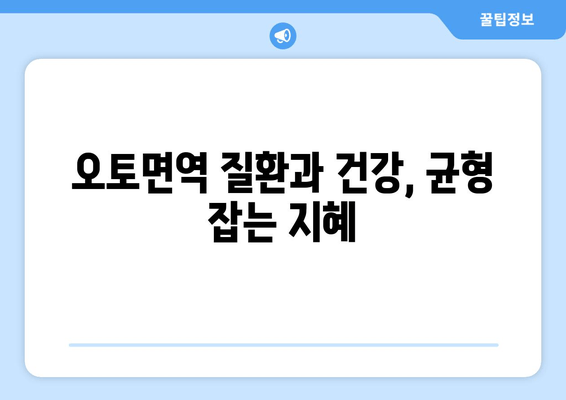 꿀팁정보

오토면역 질환과 건강, 균형 잡는 지혜